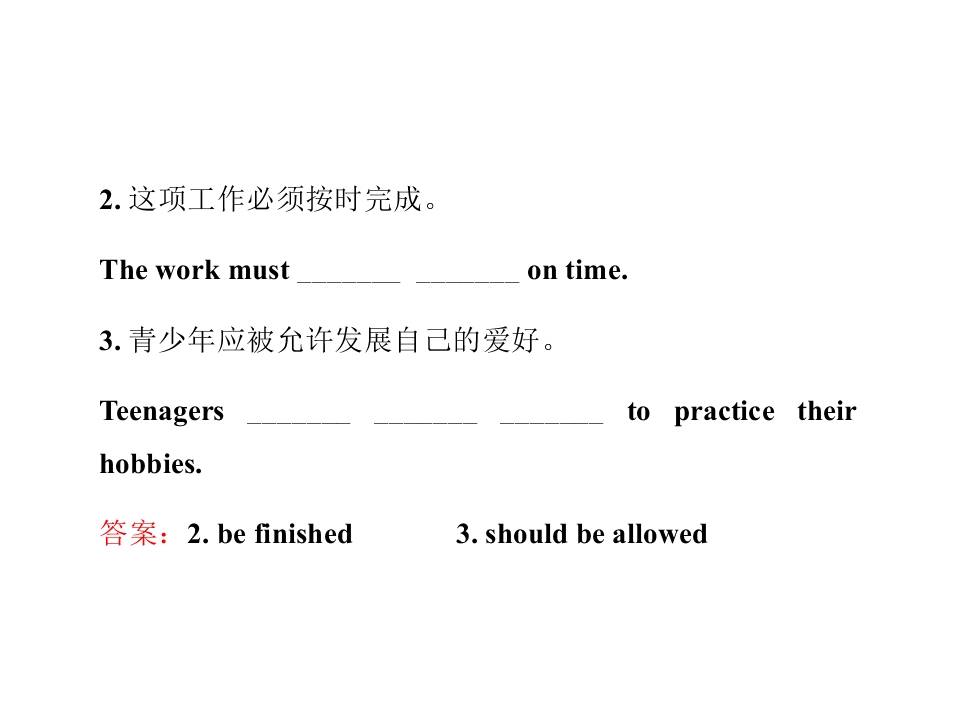 2.这项工作必须按时完成。

The work must ____ ____ on time.

3.青少年应被允许发展自己的爱好。

Teenagers ____ ____ ____ to practice their hobbies.

答案：2. be finished 3. should be allowed